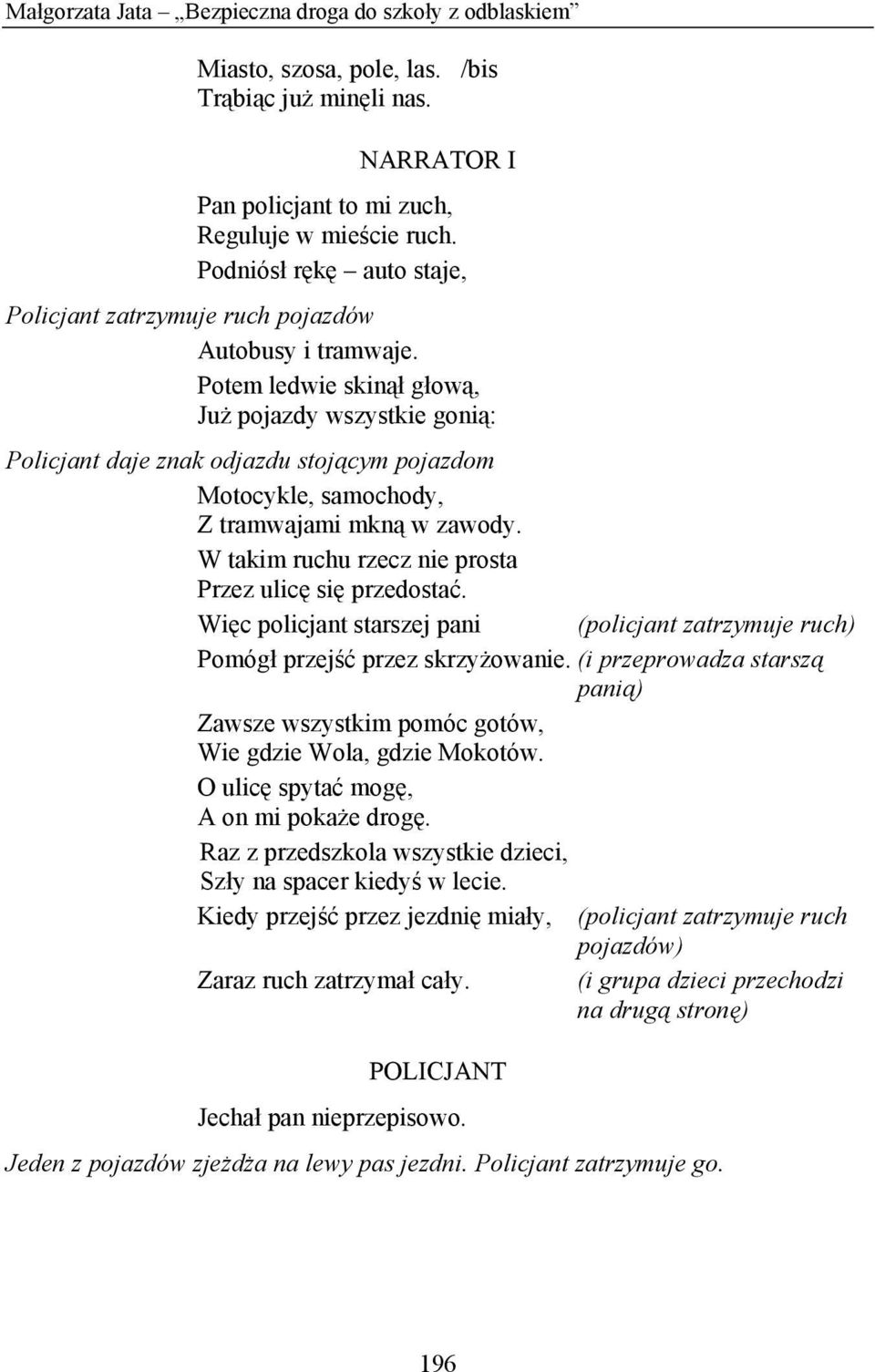 Małgorzata Jata – „Bezpieczna droga do szkoły z odblaskiem”

Miasto, szosa, pole, las. /bis
Trąbiąc już minęli nas.

NARRATOR I

Pan policjant to mi zuch,
Reguluje w mieście ruch.
Podniósł rękę – auto staje,

Policjant zatrzymuje ruch pojazdów

Autobusy i tramwaje.
Potem ledwie skinął głową,
Już pojazdy wszystkie gonią:

Policjant daje znak odjazdu stojącym pojazdom

Motocykle, samochody,
Z tramwajami mkną w zawody.
W takim ruchu rzecz nie prosta
Przez ulicę się przedostać.
Więc policjant starszej pani (policjant zatrzymuje ruch)
Pomógł przejść przez skrzyżowanie. (i przeprowadza starszą panią)
Zawsze wszystkim pomóc gotów,
Wie gdzie Wola, gdzie Mokotów.
O ulicę spytać mogę,
A on mi pokaże drogę.
Raz z przedszkola wszystkie dzieci,
Szły na spacer kiedyś w lecie.
Kiedy przejść przez jezdnię miały, (policjant zatrzymuje ruch pojazdów)
Zaraz ruch zatrzymał cały. (i grupa dzieci przechodzi na drugą stronę)

POLICJANT

Jechał pan nieprzepisowo.

Jeden z pojazdów zjeżdża na lewy pas jezdni. Policjant zatrzymuje go.

196